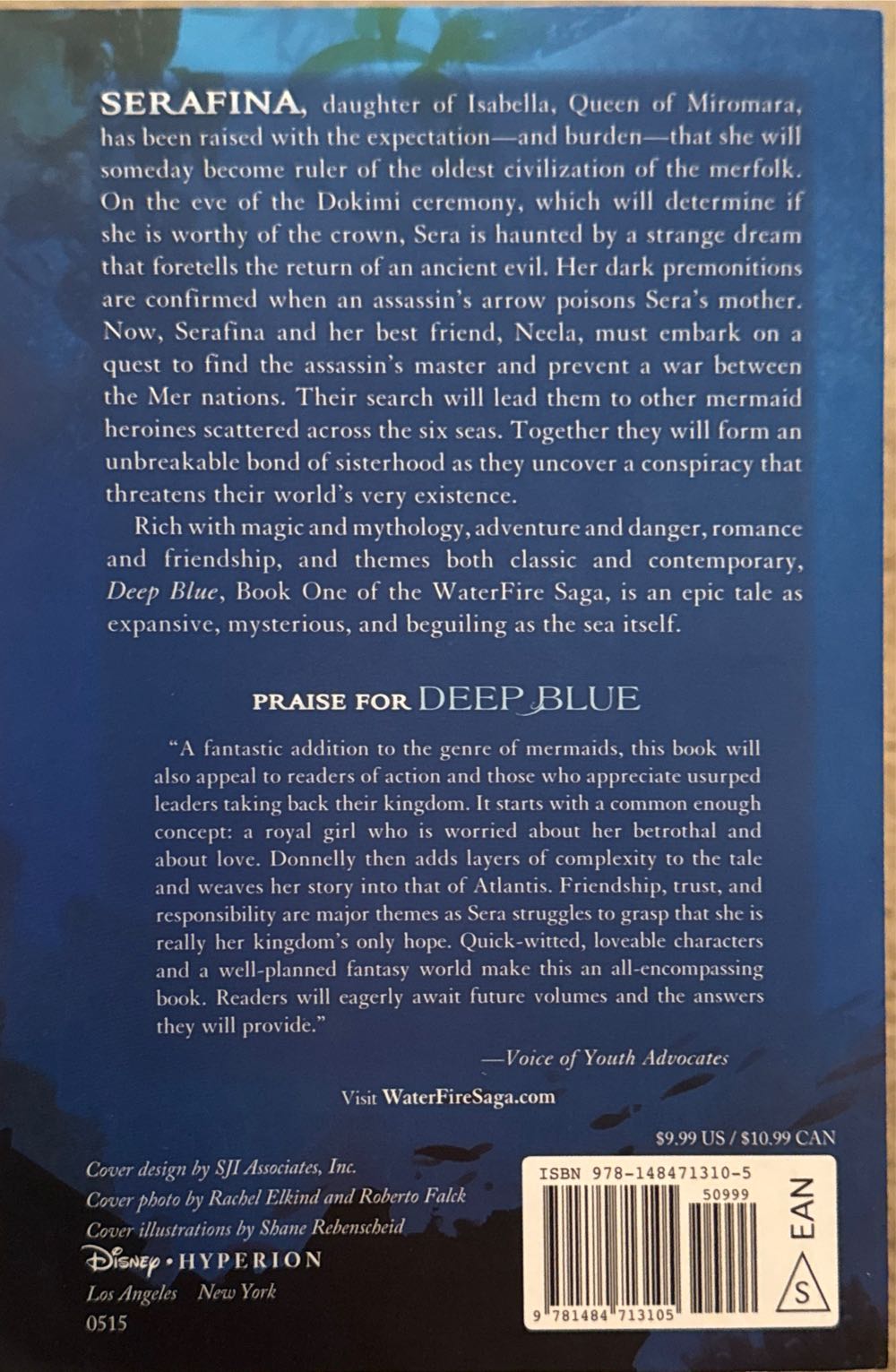 SERAFINA, daughter of Isabella, Queen of Miromara, has been raised with the expectation—and burden—that she will someday become ruler of the oldest civilization of the merfolk. On the eve of the Dokimi ceremony, which will determine if she is worthy of the crown, Sera is haunted by a strange dream that foretells the return of an ancient evil. Her dark premonitions are confirmed when an assassin's arrow poisons Sera's mother. Now, Serafina and her best friend, Neela, must embark on a quest to find the assassin's master and prevent a war between the Mer nations. Their search will lead them to other mermaid heroines scattered across the six seas. Together they will form an unbreakable bond of sisterhood as they uncover a conspiracy that threatens their world's very existence.

Rich with magic and mythology, adventure and danger, romance and friendship, and themes both classic and contemporary, Deep Blue, Book One of the WaterFire Saga, is an epic tale as expansive, mysterious, and beguiling as the sea itself.

PRAISE FOR DEEP BLUE

"A fantastic addition to the genre of mermaids, this book will also appeal to readers of action and those who appreciate usurped leaders taking back their kingdom. It starts with a common enough concept: a royal girl who is worried about her betrothal and about love. Donnelly then adds layers of complexity to the tale and weaves her story into that of Atlantis. Friendship, trust, and responsibility are major themes as Sera struggles to grasp that she is really her kingdom's only hope. Quick-witted, loveable characters and a well-planned fantasy world make this an all-encompassing book. Readers will eagerly await future volumes and the answers they will provide."

—Voice of Youth Advocates

Visit WaterFireSaga.com

$9.99 US / $10.99 CAN

Cover design by SJI Associates, Inc.
Cover photo by Rachel Elkind and Roberto Falck
Cover illustrations by Shane Rebenscheid

Disney • HYPERION
Los Angeles New York
0515

ISBN 978-148471310-5
50999
EAN
S
9 781484 713105